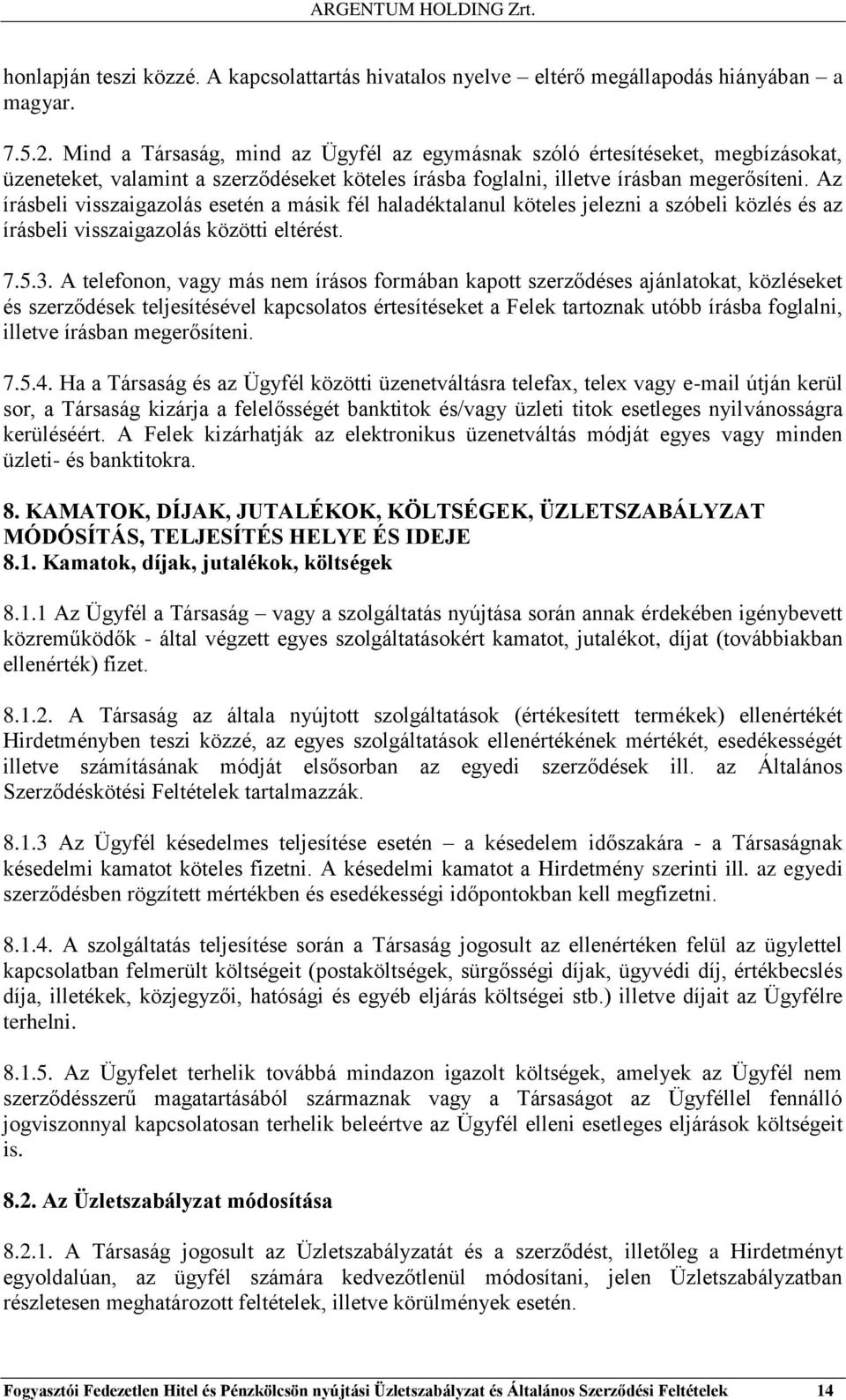 ARGENTUM HOLDING Zrt.

honlapján teszi közzé. A kapcsolattartás hivatalos nyelve – eltérő megállapodás hiányában – a magyar.

7.5.2. Mind a Társaság, mind az Ügyfél az egymásnak szóló értesítéseket, megbízásokat, üzeneteket, valamint a szerződéseket köteles írásba foglalni, illetve írásban megerősíteni. Az írásbeli visszaigazolás esetén a másik fél haladéktalanul köteles jelezni a szóbeli közlés és az írásbeli visszaigazolás közötti eltérést.

7.5.3. A telefonon, vagy más nem írásos formában kapott szerződéses ajánlatokat, közléseket és szerződések teljesítésével kapcsolatos értesítéseket a Felek tartoznak utóbb írásba foglalni, illetve írásban megerősíteni.

7.5.4. Ha a Társaság és az Ügyfél közötti üzenetváltásra telefax, telex vagy e-mail útján kerül sor, a Társaság kizárja a felelősségét banktitok és/vagy üzleti titok esetleges nyilvánosságra kerüléséért. A Felek kizárhatják az elektronikus üzenetváltás módját egyes vagy minden üzleti- és banktitokra.

8. KAMATOK, DÍJAK, JUTALÉKOK, KÖLTSÉGEK, ÜZLETSZABÁLYZAT MÓDÓSÍTÁS, TELJESÍTÉS HELYE ÉS IDEJE
8.1. Kamatok, díjak, jutalékok, költségek

8.1.1 Az Ügyfél a Társaság – vagy a szolgáltatás nyújtása során annak érdekében igénybevett közreműködők - által végzett egyes szolgáltatásokért kamatot, jutalékot, díjat (továbbiakban ellenérték) fizet.

8.1.2. A Társaság az általa nyújtott szolgáltatások (értékesített termékek) ellenértékét Hirdetményben teszi közzé, az egyes szolgáltatások ellenértékének mértékét, esedékességét illetve számításának módját elsősorban az egyedi szerződések ill. az Általános Szerződéskötési Feltételek tartalmazzák.

8.1.3 Az Ügyfél késedelmes teljesítése esetén – a késedelem időszakára - a Társaságnak késedelmi kamatot köteles fizetni. A késedelmi kamatot a Hirdetmény szerinti ill. az egyedi szerződésben rögzített mértékben és esedékességi időpontokban kell megfizetni.

8.1.4. A szolgáltatás teljesítése során a Társaság jogosult az ellenértéken felül az ügylettel kapcsolatban felmerült költségeit (postaköltségek, sürgősségi díjak, ügyvédi díj, értékbecslés díja, illetékek, közjegyzői, hatósági és egyéb eljárás költségei stb.) illetve díjait az Ügyfélre terhelni.

8.1.5. Az Ügyfelet terhelik továbbá mindazon igazolt költségek, amelyek az Ügyfél nem szerződésszerű magatartásából származnak vagy a Társaságot az Ügyféllel fennálló jogviszonnyal kapcsolatosan terhelik beleértve az Ügyfél elleni esetleges eljárások költségeit is.

8.2. Az Üzletszabályzat módosítása

8.2.1. A Társaság jogosult az Üzletszabályzatát és a szerződést, illetőleg a Hirdetményt egyoldalúan, az ügyfél számára kedvezőtlenül módosítani, jelen Üzletszabályzatban részletesen meghatározott feltételek, illetve körülmények esetén.

Fogyasztói Fedezetlen Hitel és Pénzkölcsön nyújtási Üzletszabályzat és Általános Szerződési Feltételek 14